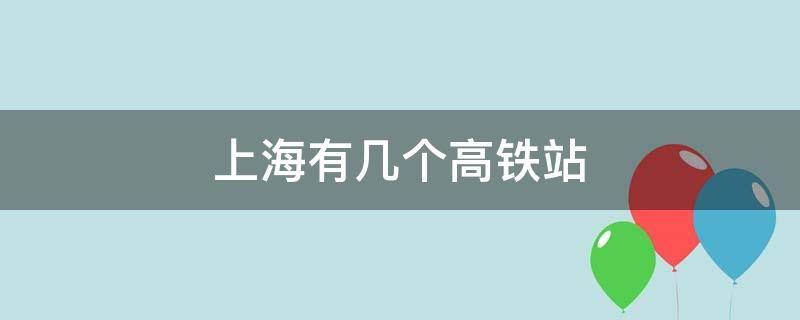 上海有几个高铁站